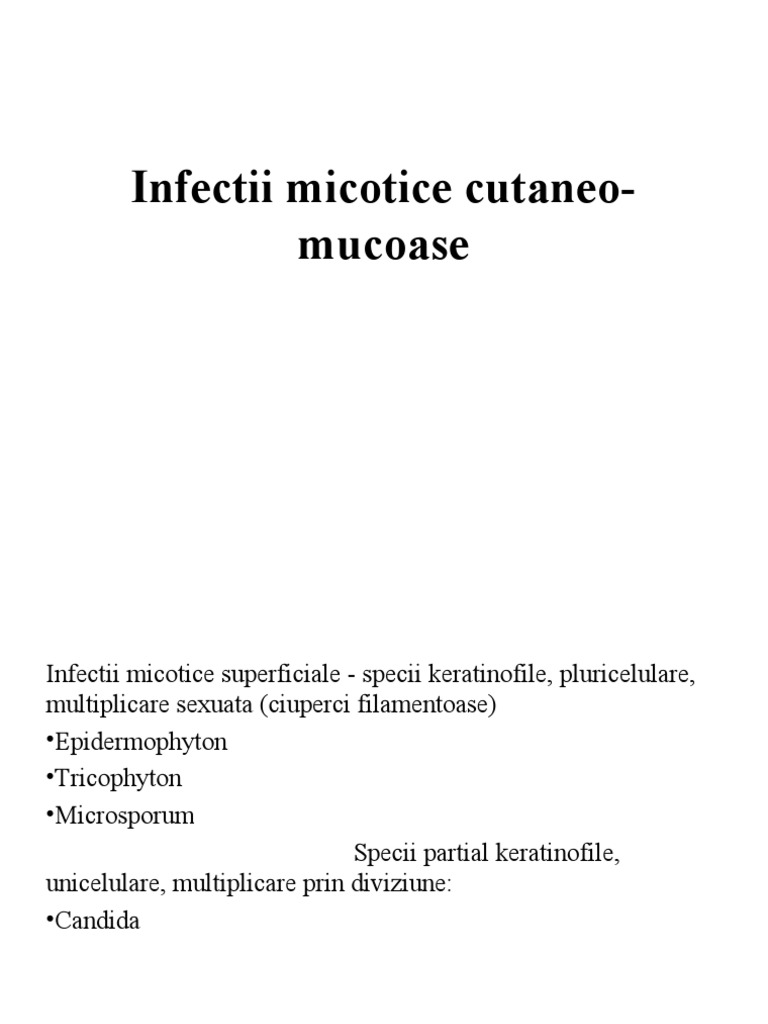 Infectii micotice cutaneo-mucoase

Infectii micotice superficiale - specii keratinofile, pluricelulare, multiplicare sexuata (ciuperci filamentoase)

•Epidermophyton

•Tricophyton

•Microsporum

Specii partial keratinofile, unicelulare, multiplicare prin diviziune:

•Candida